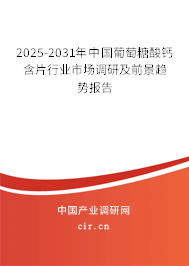 2025-2031年中国葡萄糖酸钙含片行业市场调研及前景趋势报告

中国产业调研网
cir.cn